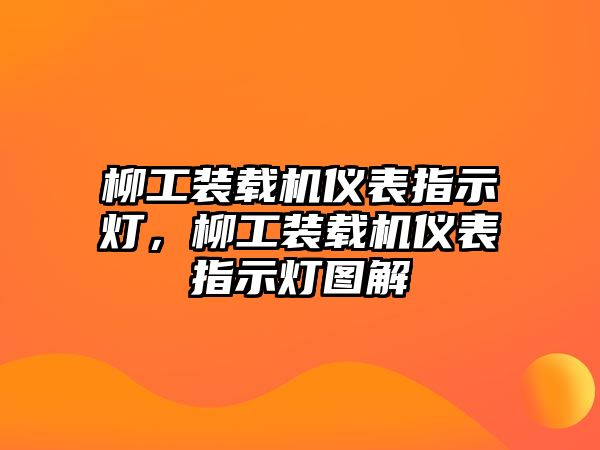 柳工装载机仪表指示灯，柳工装载机仪表指示灯图解